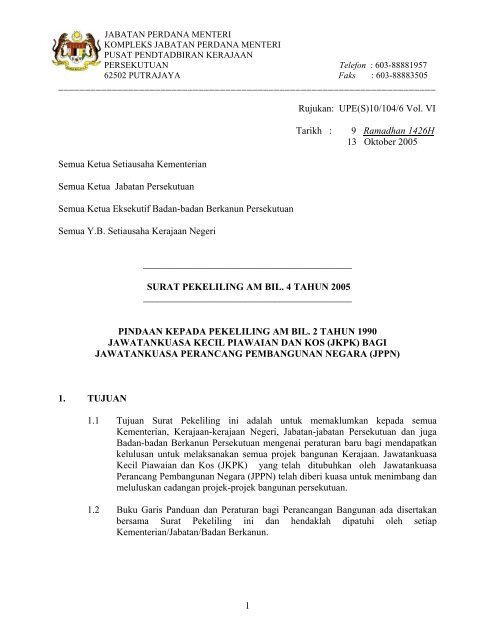 JABATAN PERDANA MENTERI
KOMPLEKS JABATAN PERDANA MENTERI
PUSAT PENDTADBIRAN KERAJAAN
PERSEKUTUAN
62502 PUTRAJAYA

Telefon : 603-88881957
Faks : 603-88883505

Rujukan: UPE(S)10/104/6 Vol. VI

Tarikh : 9 Ramadhan 1426H
13 Oktober 2005

Semua Ketua Setiausaha Kementerian

Semua Ketua Jabatan Persekutuan

Semua Ketua Eksekutif Badan-badan Berkanun Persekutuan

Semua Y.B. Setiausaha Kerajaan Negeri

SURAT PEKELILING AM BIL. 4 TAHUN 2005

PINDAAN KEPADA PEKELILING AM BIL. 2 TAHUN 1990
JAWATANKUASA KECIL PIAWAIAN DAN KOS (JKPK) BAGI
JAWATANKUASA PERANCANG PEMBANGUNAN NEGARA (JPPN)

I. TUJUAN

1.1 Tujuan Surat Pekeliling ini adalah untuk memaklumkan kepada semua Kementerian, Kerajaan-kerajaan Negeri, Jabatan-jabatan Persekutuan dan juga Badan-badan Berkanun Persekutuan mengenai peraturan baru bagi mendapatkan kelulusan untuk melaksanakan semua projek bangunan Kerajaan. Jawatankuasa Kecil Piawaian dan Kos (JKPK) yang telah ditubuhkan oleh Jawatankuasa Perancang Pembangunan Negara (JPPN) telah diberi kuasa untuk menimbang dan meluluskan cadangan projek-projek bangunan persekutuan.

1.2 Buku Garis Panduan dan Peraturan bagi Perancangan Bangunan ada disertakan bersama Surat Pekeliling ini dan hendaklah dipatuhi oleh setiap Kementerian/Jabatan/Badan Berkanun.

1